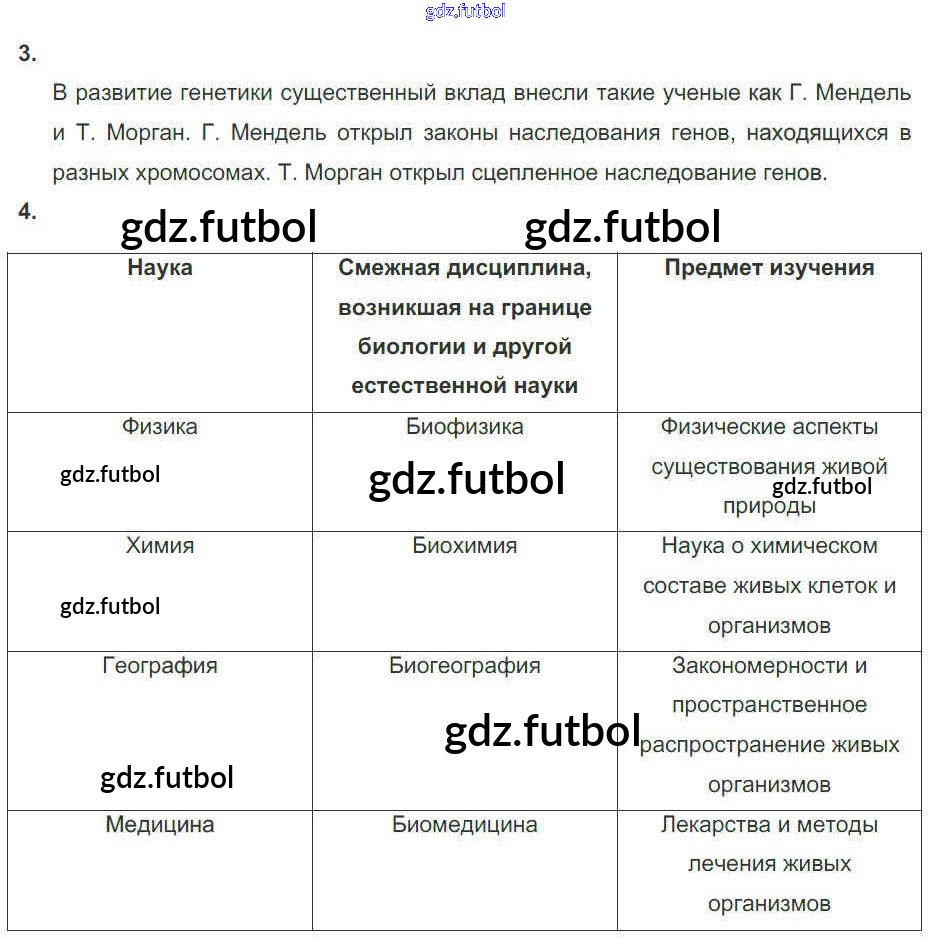 gdz.futbol

3.

В развитие генетики существенный вклад внесли такие ученые как Г. Мендель и Т. Морган. Г. Мендель открыл законы наследования генов, находящихся в разных хромосомах. Т. Морган открыл сцепленное наследование генов.

4.

gdz.futbol gdz.futbol

| Наука | Смежная дисциплина, возникшая на границе биологии и другой естественной науки | Предмет изучения |
|---|---|---|
| Физика gdz.futbol | Биофизика gdz.futbol | Физические аспекты существования живой природы gdz.futbol |
| Химия gdz.futbol | Биохимия | Наука о химическом составе живых клеток и организмов |
| География gdz.futbol | Биогеография gdz.futbol | Закономерности и пространственное распространение живых организмов |
| Медицина | Биомедицина | Лекарства и методы лечения живых организмов |